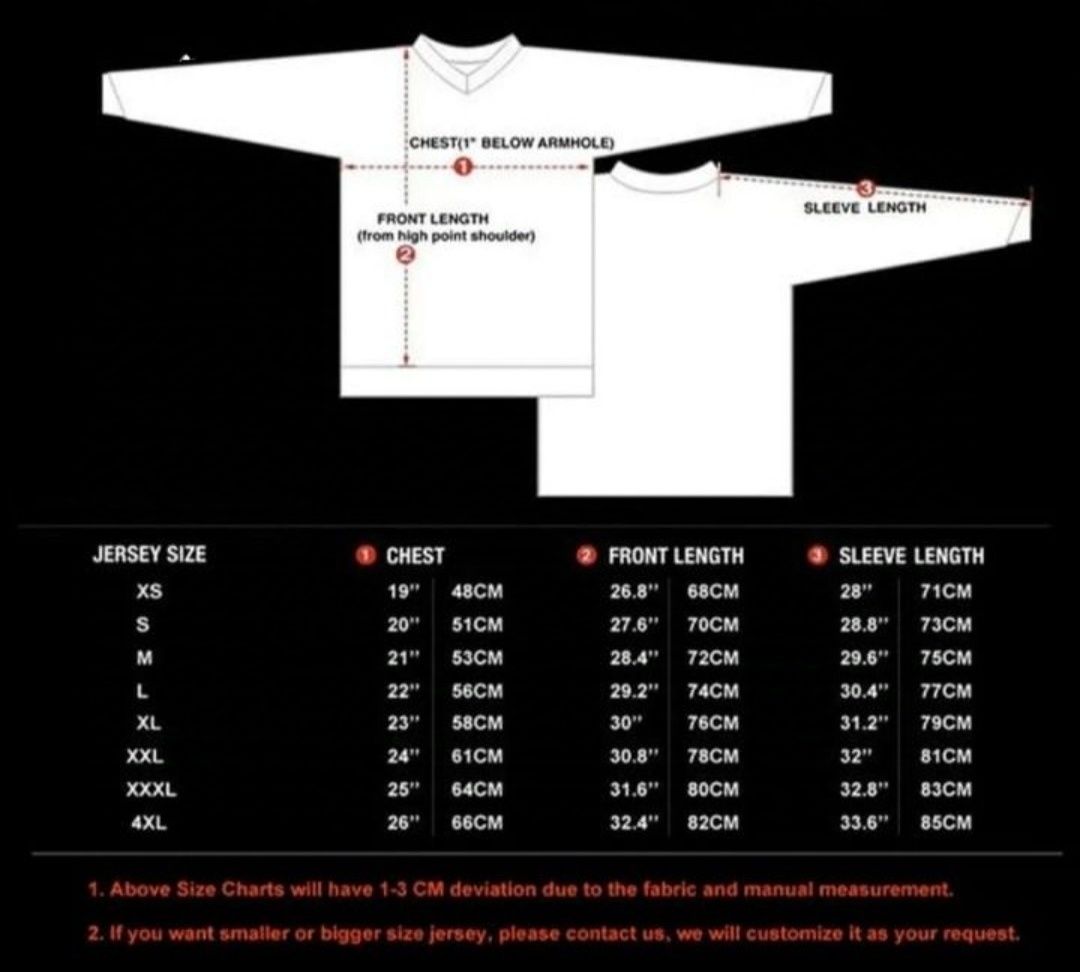 CHEST(1" BELOW ARMHOLE)

1

FRONT LENGTH
(from high point shoulder)

2

3

SLEEVE LENGTH

| JERSEY SIZE | 1 CHEST | | 2 FRONT LENGTH | | 3 SLEEVE LENGTH | |
|---|---|---|---|---|---|---|
| XS | 19" | 48CM | 26.8" | 68CM | 28" | 71CM |
| S | 20" | 51CM | 27.6" | 70CM | 28.8" | 73CM |
| M | 21" | 53CM | 28.4" | 72CM | 29.6" | 75CM |
| L | 22" | 56CM | 29.2" | 74CM | 30.4" | 77CM |
| XL | 23" | 58CM | 30" | 76CM | 31.2" | 79CM |
| XXL | 24" | 61CM | 30.8" | 78CM | 32" | 81CM |
| XXXL | 25" | 64CM | 31.6" | 80CM | 32.8" | 83CM |
| 4XL | 26" | 66CM | 32.4" | 82CM | 33.6" | 85CM |

1. Above Size Charts will have 1-3 CM deviation due to the fabric and manual measurement.

2. If you want smaller or bigger size jersey, please contact us, we will customize it as your request.